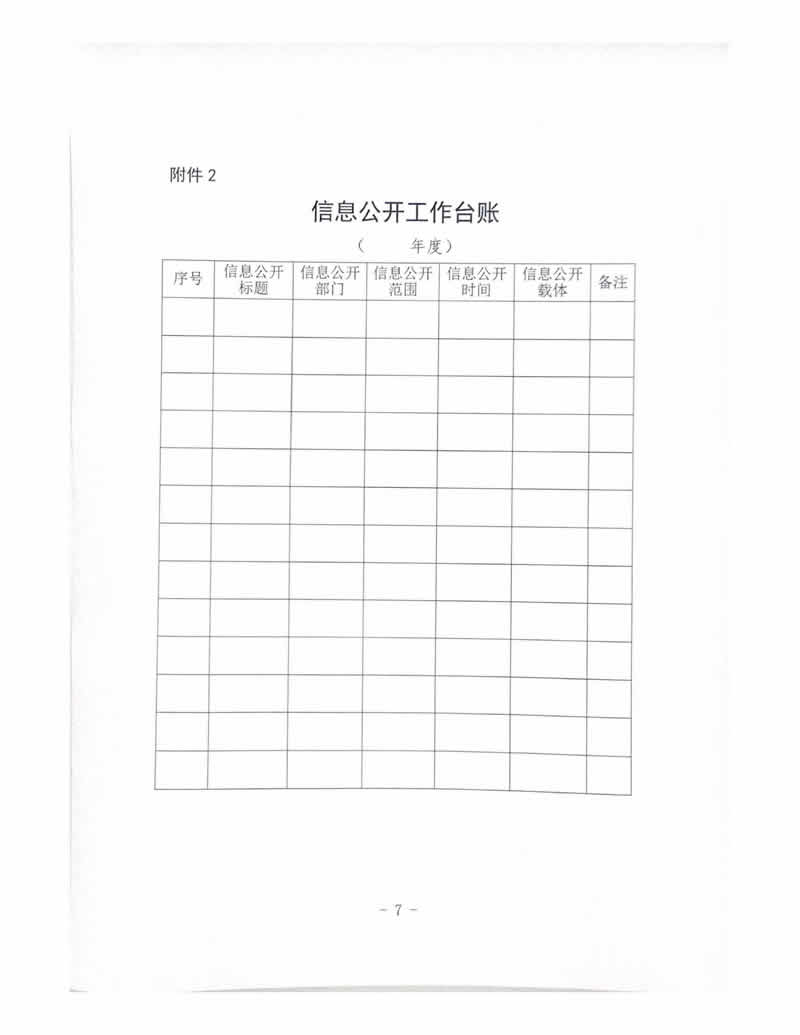 附件 2

信息公开工作台账

（　　年度）

| 序号 | 信息公开标题 | 信息公开部门 | 信息公开范围 | 信息公开时间 | 信息公开载体 | 备注 |
|---|---|---|---|---|---|---|
| | | | | | | |
| | | | | | | |
| | | | | | | |
| | | | | | | |
| | | | | | | |
| | | | | | | |
| | | | | | | |
| | | | | | | |
| | | | | | | |
| | | | | | | |
| | | | | | | |
| | | | | | | |
| | | | | | | |

－ 7 －